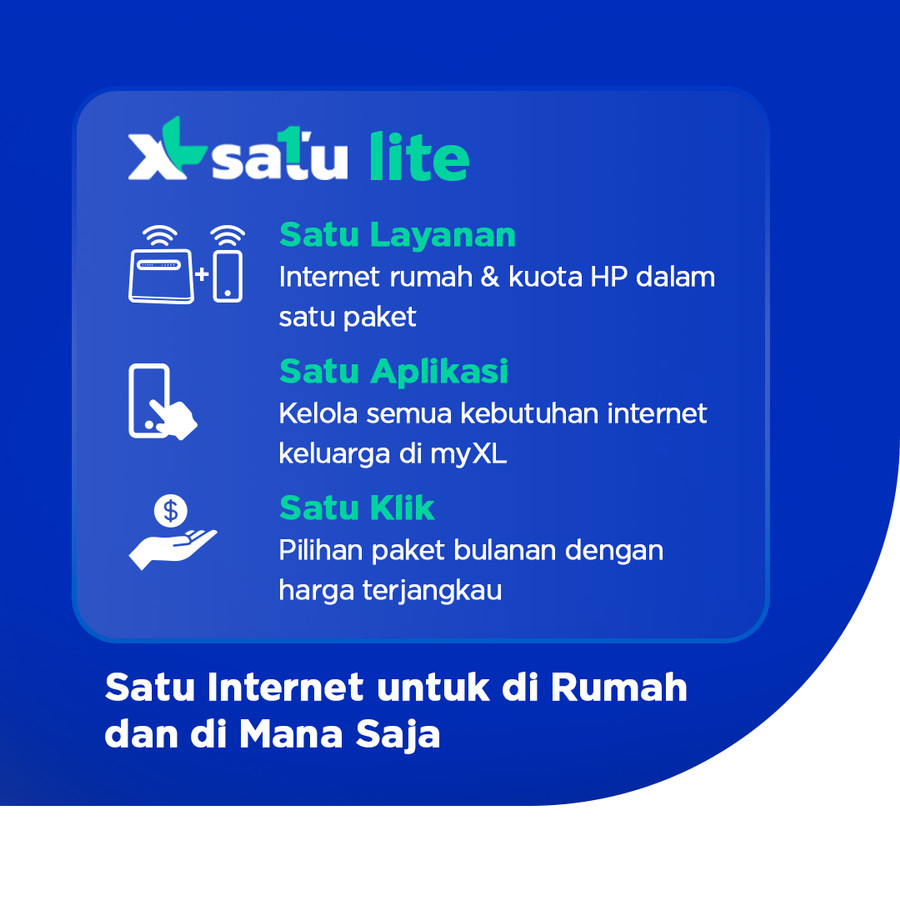 XL satu lite

Satu Layanan
Internet rumah & kuota HP dalam satu paket

Satu Aplikasi
Kelola semua kebutuhan internet keluarga di myXL

Satu Klik
Pilihan paket bulanan dengan harga terjangkau

Satu Internet untuk di Rumah dan di Mana Saja